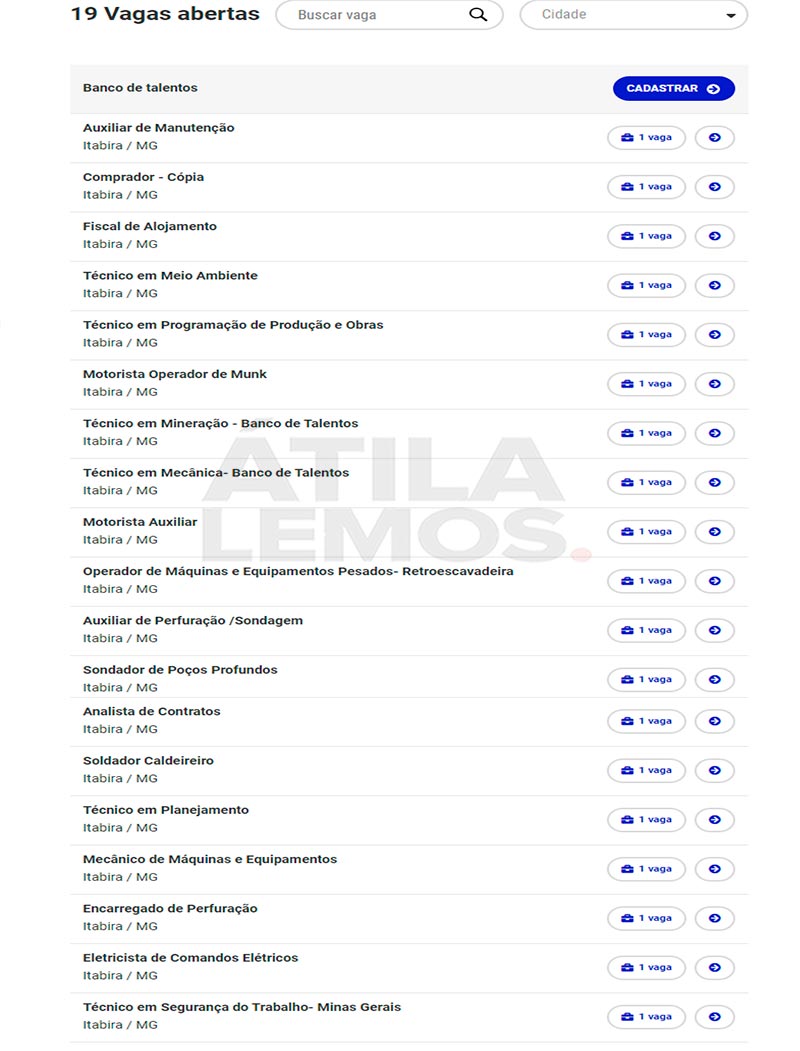 19 Vagas abertas

Buscar vaga

Cidade

Banco de talentos

CADASTRAR

Auxiliar de Manutenção
Itabira / MG
1 vaga

Comprador - Cópia
Itabira / MG
1 vaga

Fiscal de Alojamento
Itabira / MG
1 vaga

Técnico em Meio Ambiente
Itabira / MG
1 vaga

Técnico em Programação de Produção e Obras
Itabira / MG
1 vaga

Motorista Operador de Munk
Itabira / MG
1 vaga

Técnico em Mineração - Banco de Talentos
Itabira / MG
1 vaga

Técnico em Mecânica- Banco de Talentos
Itabira / MG
1 vaga

Motorista Auxiliar
Itabira / MG
1 vaga

Operador de Máquinas e Equipamentos Pesados- Retroescavadeira
Itabira / MG
1 vaga

Auxiliar de Perfuração /Sondagem
Itabira / MG
1 vaga

Sondador de Poços Profundos
Itabira / MG
1 vaga

Analista de Contratos
Itabira / MG
1 vaga

Soldador Caldeireiro
Itabira / MG
1 vaga

Técnico em Planejamento
Itabira / MG
1 vaga

Mecânico de Máquinas e Equipamentos
Itabira / MG
1 vaga

Encarregado de Perfuração
Itabira / MG
1 vaga

Eletricista de Comandos Elétricos
Itabira / MG
1 vaga

Técnico em Segurança do Trabalho- Minas Gerais
Itabira / MG
1 vaga

ATILA LEMOS.